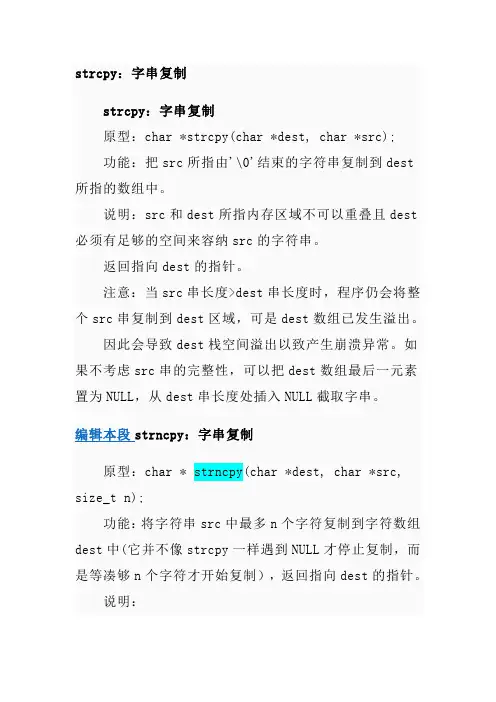 strcpy：字串复制

strcpy：字串复制

原型：char *strcpy(char *dest, char *src);

功能：把 src 所指由'\0'结束的字符串复制到 dest 所指的数组中。

说明：src 和 dest 所指内存区域不可以重叠且 dest 必须有足够的空间来容纳 src 的字符串。

返回指向 dest 的指针。

注意：当 src 串长度>dest 串长度时，程序仍会将整个 src 串复制到 dest 区域，可是 dest 数组已发生溢出。

因此会导致 dest 栈空间溢出以致产生崩溃异常。如果不考虑 src 串的完整性，可以把 dest 数组最后一元素置为 NULL，从 dest 串长度处插入 NULL 截取字串。

编辑本段 strncpy：字串复制

原型：char * strncpy(char *dest, char *src, size_t n);

功能：将字符串 src 中最多 n 个字符复制到字符数组 dest 中(它并不像 strcpy 一样遇到 NULL 才停止复制，而是等凑够 n 个字符才开始复制），返回指向 dest 的指针。

说明：